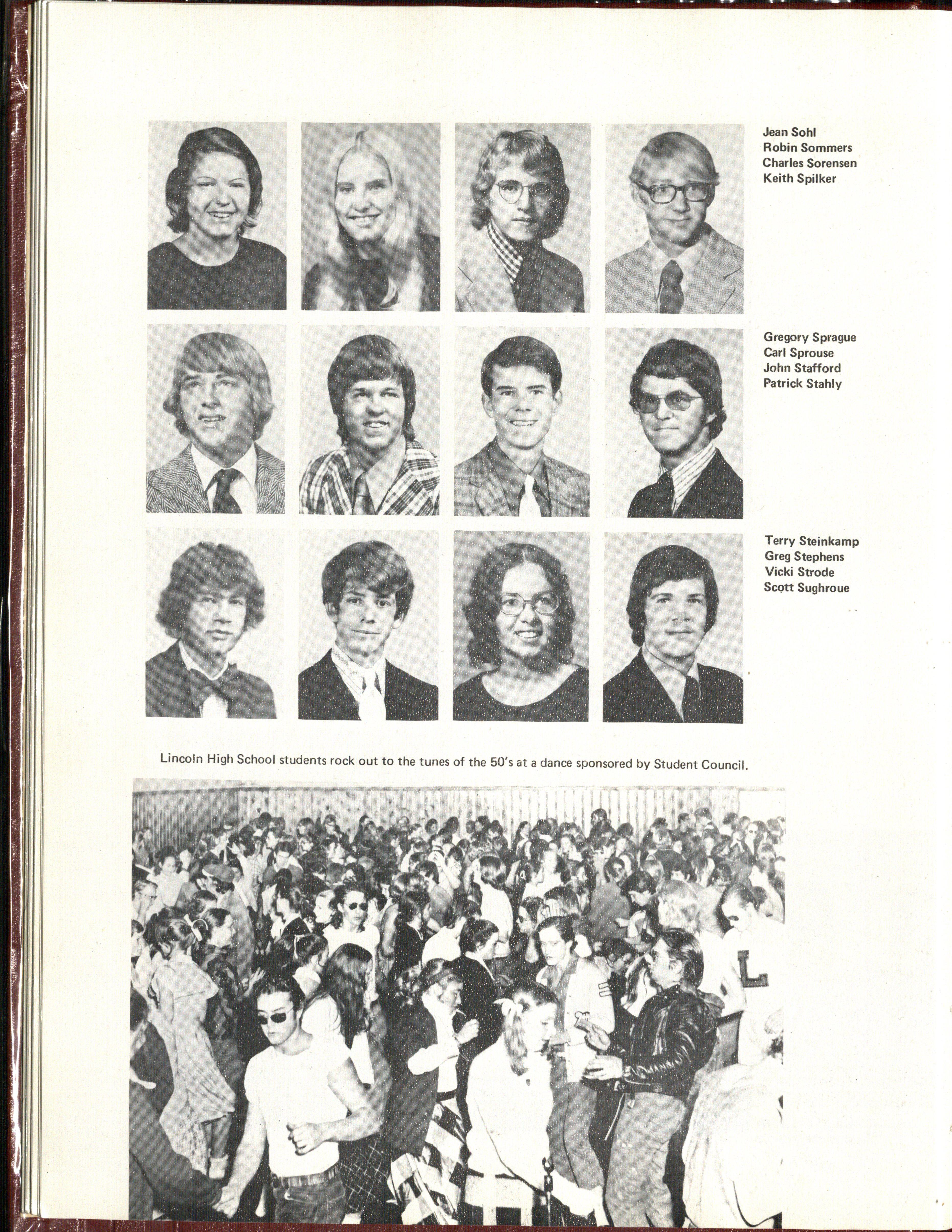 Jean Sohl
Robin Sommers
Charles Sorensen
Keith Spilker

Gregory Sprague
Carl Sprouse
John Stafford
Patrick Stahly

Terry Steinkamp
Greg Stephens
Vicki Strode
Scott Sughroue

Lincoln High School students rock out to the tunes of the 50's at a dance sponsored by Student Council.

L